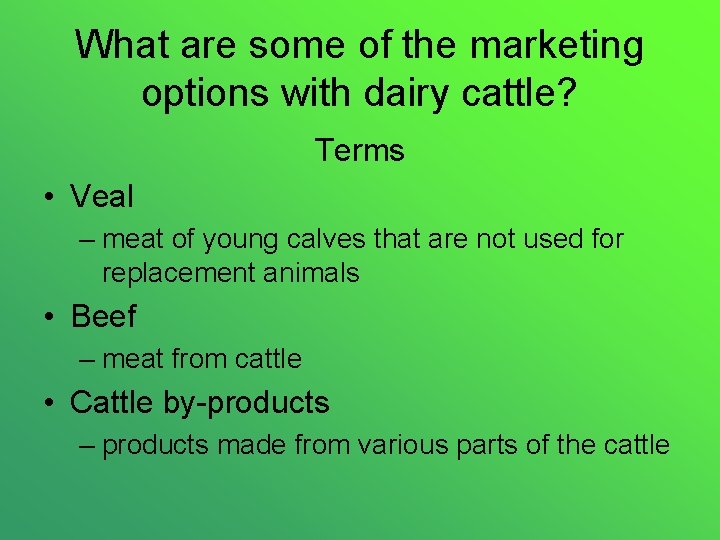 What are some of the marketing options with dairy cattle?

Terms

• Veal
– meat of young calves that are not used for replacement animals
• Beef
– meat from cattle
• Cattle by-products
– products made from various parts of the cattle